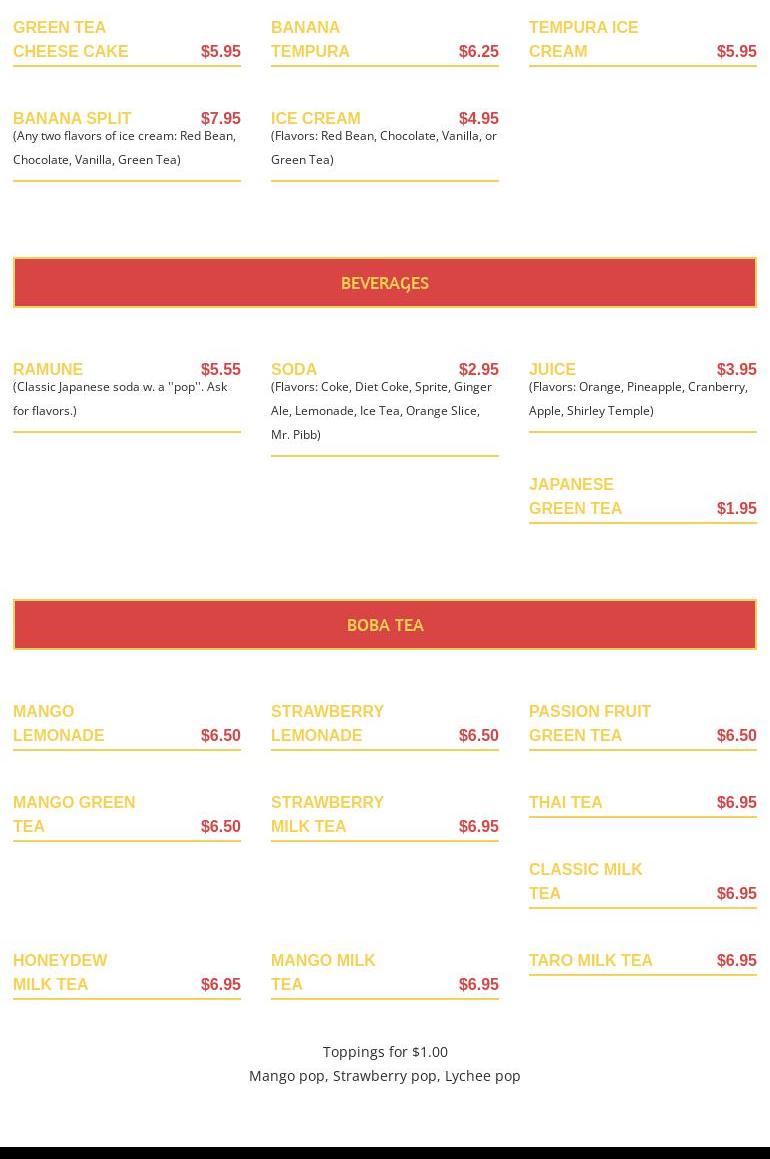 GREEN TEA CHEESE CAKE $5.95

BANANA TEMPURA $6.25

TEMPURA ICE CREAM $5.95

BANANA SPLIT $7.95
(Any two flavors of ice cream: Red Bean, Chocolate, Vanilla, Green Tea)

ICE CREAM $4.95
(Flavors: Red Bean, Chocolate, Vanilla, or Green Tea)

BEVERAGES

RAMUNE $5.55
(Classic Japanese soda w. a "pop". Ask for flavors.)

SODA $2.95
(Flavors: Coke, Diet Coke, Sprite, Ginger Ale, Lemonade, Ice Tea, Orange Slice, Mr. Pibb)

JUICE $3.95
(Flavors: Orange, Pineapple, Cranberry, Apple, Shirley Temple)

JAPANESE GREEN TEA $1.95

BOBA TEA

MANGO LEMONADE $6.50

STRAWBERRY LEMONADE $6.50

PASSION FRUIT GREEN TEA $6.50

MANGO GREEN TEA $6.50

STRAWBERRY MILK TEA $6.95

THAI TEA $6.95

CLASSIC MILK TEA $6.95

HONEYDEW MILK TEA $6.95

MANGO MILK TEA $6.95

TARO MILK TEA $6.95

Toppings for $1.00
Mango pop, Strawberry pop, Lychee pop